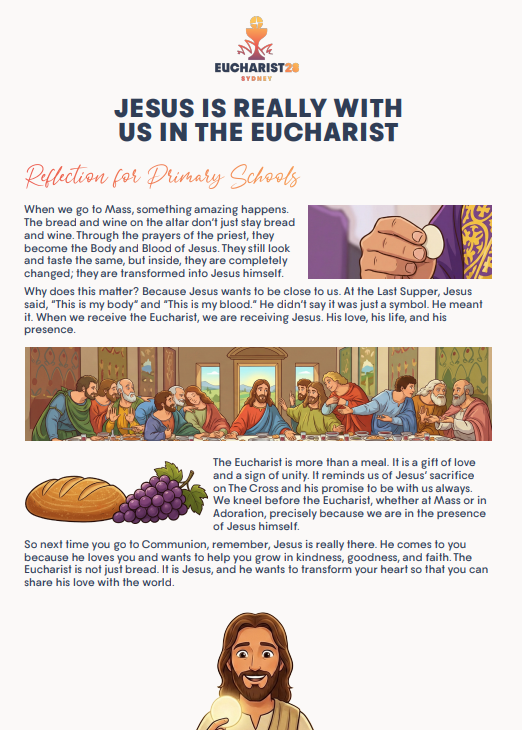 EUCHARIST28
SYDNEY

JESUS IS REALLY WITH US IN THE EUCHARIST

Reflection for Primary Schools

When we go to Mass, something amazing happens. The bread and wine on the altar don't just stay bread and wine. Through the prayers of the priest, they become the Body and Blood of Jesus. They still look and taste the same, but inside, they are completely changed; they are transformed into Jesus himself.

Why does this matter? Because Jesus wants to be close to us. At the Last Supper, Jesus said, "This is my body" and "This is my blood." He didn't say it was just a symbol. He meant it. When we receive the Eucharist, we are receiving Jesus. His love, his life, and his presence.

The Eucharist is more than a meal. It is a gift of love and a sign of unity. It reminds us of Jesus' sacrifice on The Cross and his promise to be with us always. We kneel before the Eucharist, whether at Mass or in Adoration, precisely because we are in the presence of Jesus himself.

So next time you go to Communion, remember, Jesus is really there. He comes to you because he loves you and wants to help you grow in kindness, goodness, and faith. The Eucharist is not just bread. It is Jesus, and he wants to transform your heart so that you can share his love with the world.